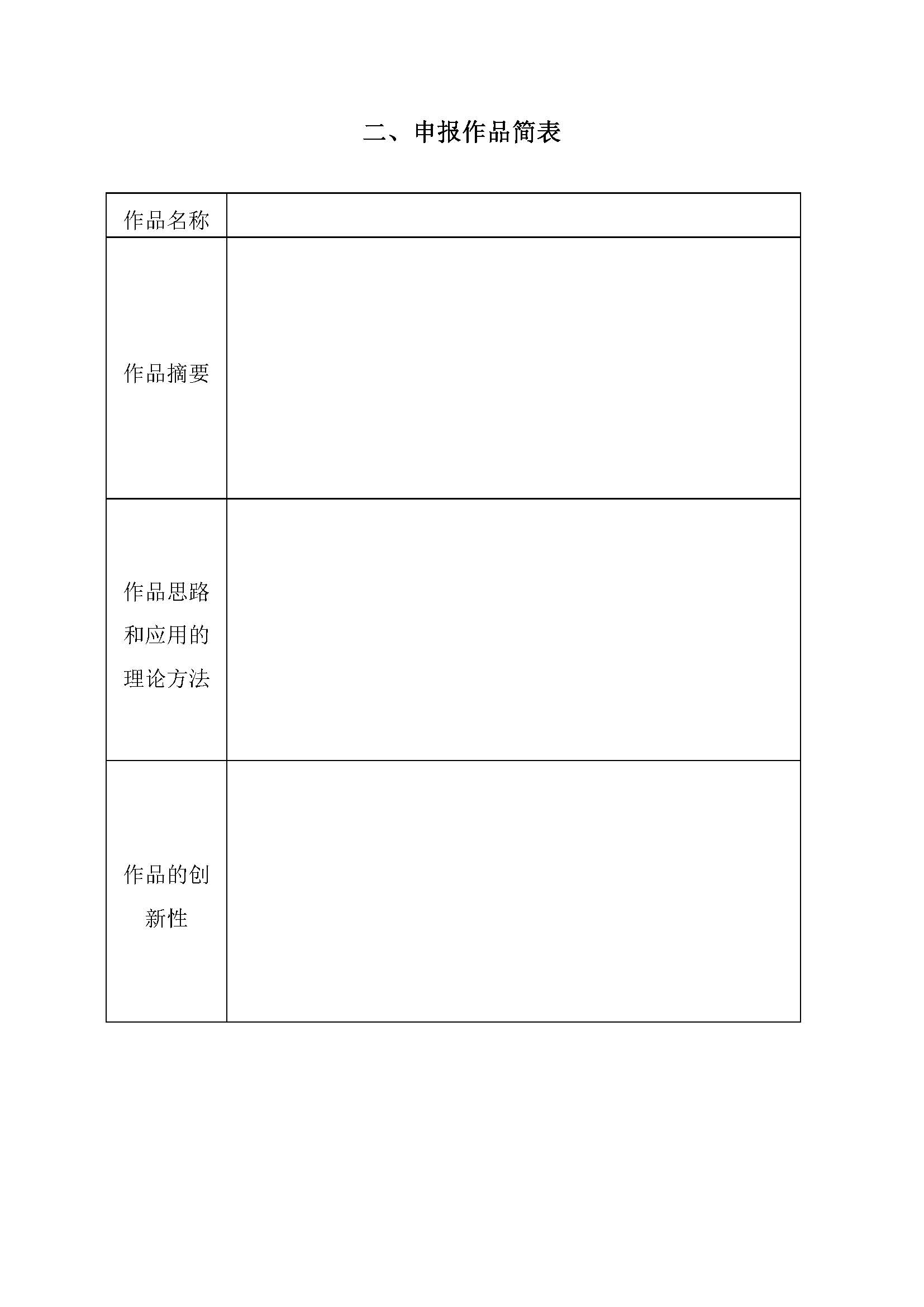 二、申报作品简表

| 作品名称 | |
|---|---|
| 作品摘要 | |
| 作品思路和应用的理论方法 | |
| 作品的创新性 | |